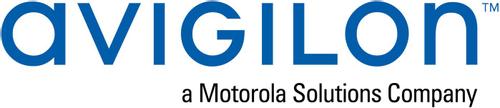 avigilon™

a Motorola Solutions Company